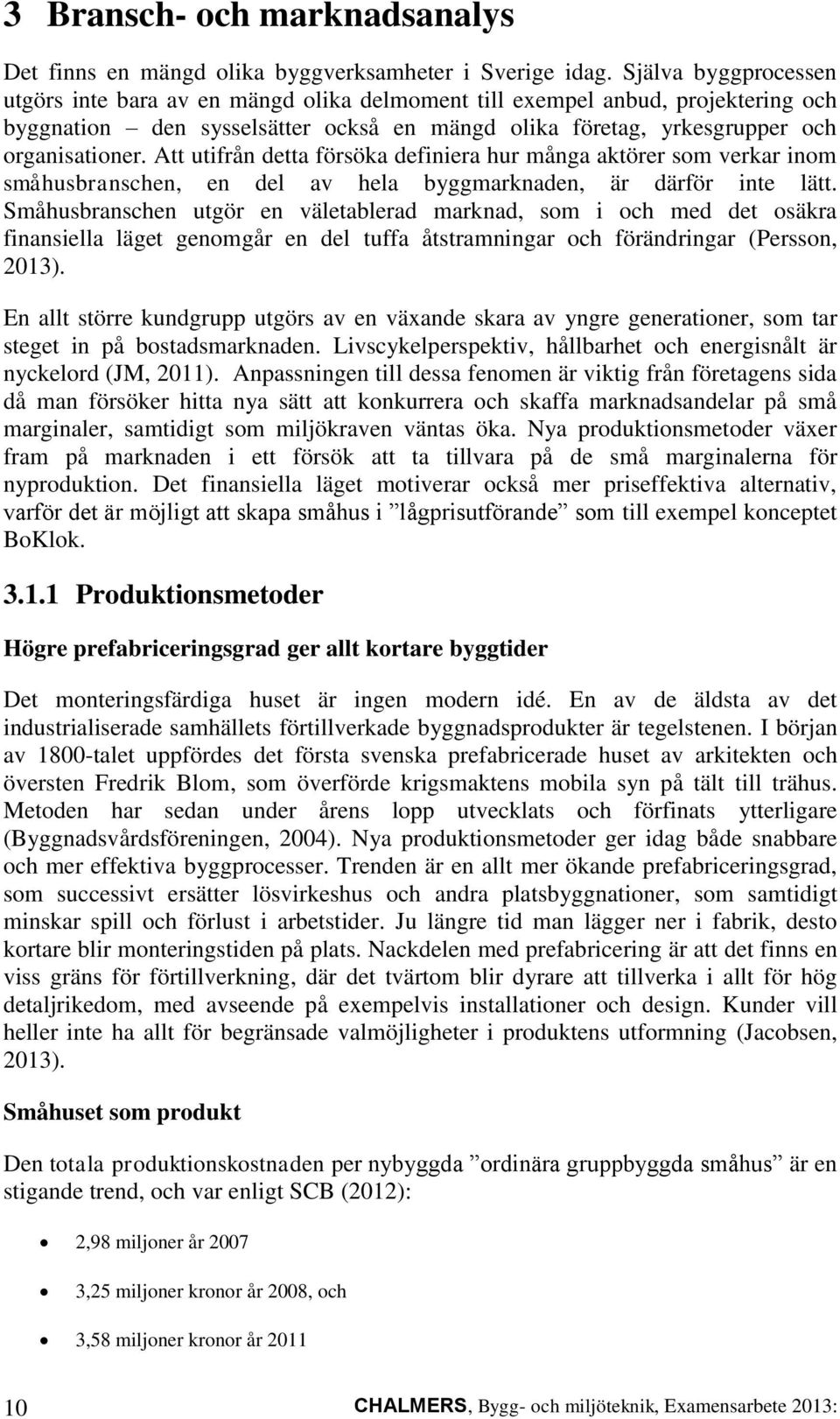 3 Bransch- och marknadsanalys

Det finns en mängd olika byggverksamheter i Sverige idag. Själva byggprocessen utgörs inte bara av en mängd olika delmoment till exempel anbud, projektering och byggnation – den sysselsätter också en mängd olika företag, yrkesgrupper och organisationer. Att utifrån detta försöka definiera hur många aktörer som verkar inom småhusbranschen, en del av hela byggmarknaden, är därför inte lätt. Småhusbranschen utgör en väletablerad marknad, som i och med det osäkra finansiella läget genomgår en del tuffa åtstramningar och förändringar (Persson, 2013).

En allt större kundgrupp utgörs av en växande skara av yngre generationer, som tar steget in på bostadsmarknaden. Livscykelperspektiv, hållbarhet och energisnålt är nyckelord (JM, 2011). Anpassningen till dessa fenomen är viktig från företagens sida då man försöker hitta nya sätt att konkurrera och skaffa marknadsandelar på små marginaler, samtidigt som miljökraven väntas öka. Nya produktionsmetoder växer fram på marknaden i ett försök att ta tillvara på de små marginalerna för nyproduktion. Det finansiella läget motiverar också mer priseffektiva alternativ, varför det är möjligt att skapa småhus i ”lågprisutförande” som till exempel konceptet BoKlok.

3.1.1 Produktionsmetoder

Högre prefabriceringsgrad ger allt kortare byggtider

Det monteringsfärdiga huset är ingen modern idé. En av de äldsta av det industrialiserade samhällets förtillverkade byggnadsprodukter är tegelstenen. I början av 1800-talet uppfördes det första svenska prefabricerade huset av arkitekten och översten Fredrik Blom, som överförde krigsmaktens mobila syn på tält till trähus. Metoden har sedan under årens lopp utvecklats och förfinats ytterligare (Byggnadsvårdsföreningen, 2004). Nya produktionsmetoder ger idag både snabbare och mer effektiva byggprocesser. Trenden är en allt mer ökande prefabriceringsgrad, som successivt ersätter lösvirkeshus och andra platsbyggnationer, som samtidigt minskar spill och förlust i arbetstider. Ju längre tid man lägger ner i fabrik, desto kortare blir monteringstiden på plats. Nackdelen med prefabricering är att det finns en viss gräns för förtillverkning, där det tvärtom blir dyrare att tillverka i allt för hög detaljrikedom, med avseende på exempelvis installationer och design. Kunder vill heller inte ha allt för begränsade valmöjligheter i produktens utformning (Jacobsen, 2013).

Småhuset som produkt

Den totala produktionskostnaden per nybyggda ”ordinära gruppbyggda småhus” är en stigande trend, och var enligt SCB (2012):

• 2,98 miljoner år 2007
• 3,25 miljoner kronor år 2008, och
• 3,58 miljoner kronor år 2011

10 CHALMERS, Bygg- och miljöteknik, Examensarbete 2013: